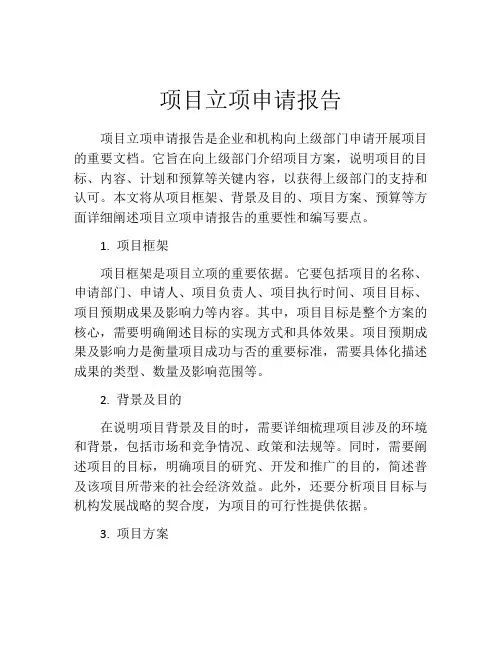 项目立项申请报告

项目立项申请报告是企业和机构向上级部门申请开展项目的重要文档。它旨在向上级部门介绍项目方案，说明项目的目标、内容、计划和预算等关键内容，以获得上级部门的支持和认可。本文将从项目框架、背景及目的、项目方案、预算等方面详细阐述项目立项申请报告的重要性和编写要点。

1. 项目框架

项目框架是项目立项的重要依据。它要包括项目的名称、申请部门、申请人、项目负责人、项目执行时间、项目目标、项目预期成果及影响力等内容。其中，项目目标是整个方案的核心，需要明确阐述目标的实现方式和具体效果。项目预期成果及影响力是衡量项目成功与否的重要标准，需要具体化描述成果的类型、数量及影响范围等。

2. 背景及目的

在说明项目背景及目的时，需要详细梳理项目涉及的环境和背景，包括市场和竞争情况、政策和法规等。同时，需要阐述项目的目标，明确项目的研究、开发和推广的目的，简述普及该项目所带来的社会经济效益。此外，还要分析项目目标与机构发展战略的契合度，为项目的可行性提供依据。

3. 项目方案